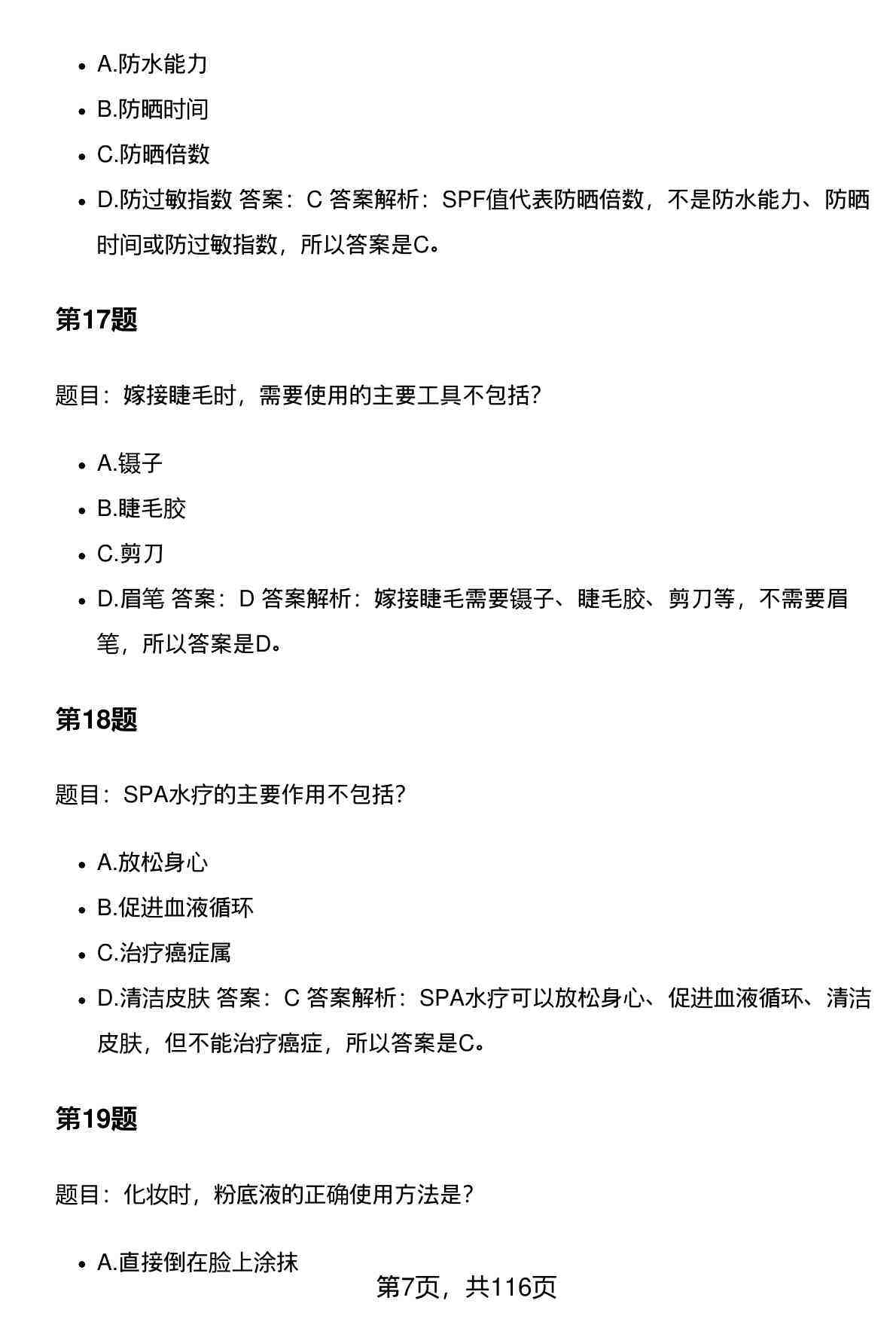 - A.防水能力
- B.防晒时间
- C.防晒倍数
- D.防过敏指数 答案：C 答案解析：SPF值代表防晒倍数，不是防水能力、防晒时间或防过敏指数，所以答案是C。

第17题

题目：嫁接睫毛时，需要使用的主要工具不包括?

- A.镊子
- B.睫毛胶
- C.剪刀
- D.眉笔 答案：D 答案解析：嫁接睫毛需要镊子、睫毛胶、剪刀等，不需要眉笔，所以答案是D。

第18题

题目：SPA水疗的主要作用不包括?

- A.放松身心
- B.促进血液循环
- C.治疗癌症属
- D.清洁皮肤 答案：C 答案解析：SPA水疗可以放松身心、促进血液循环、清洁皮肤，但不能治疗癌症，所以答案是C。

第19题

题目：化妆时，粉底液的正确使用方法是?

- A.直接倒在脸上涂抹

第7页，共116页